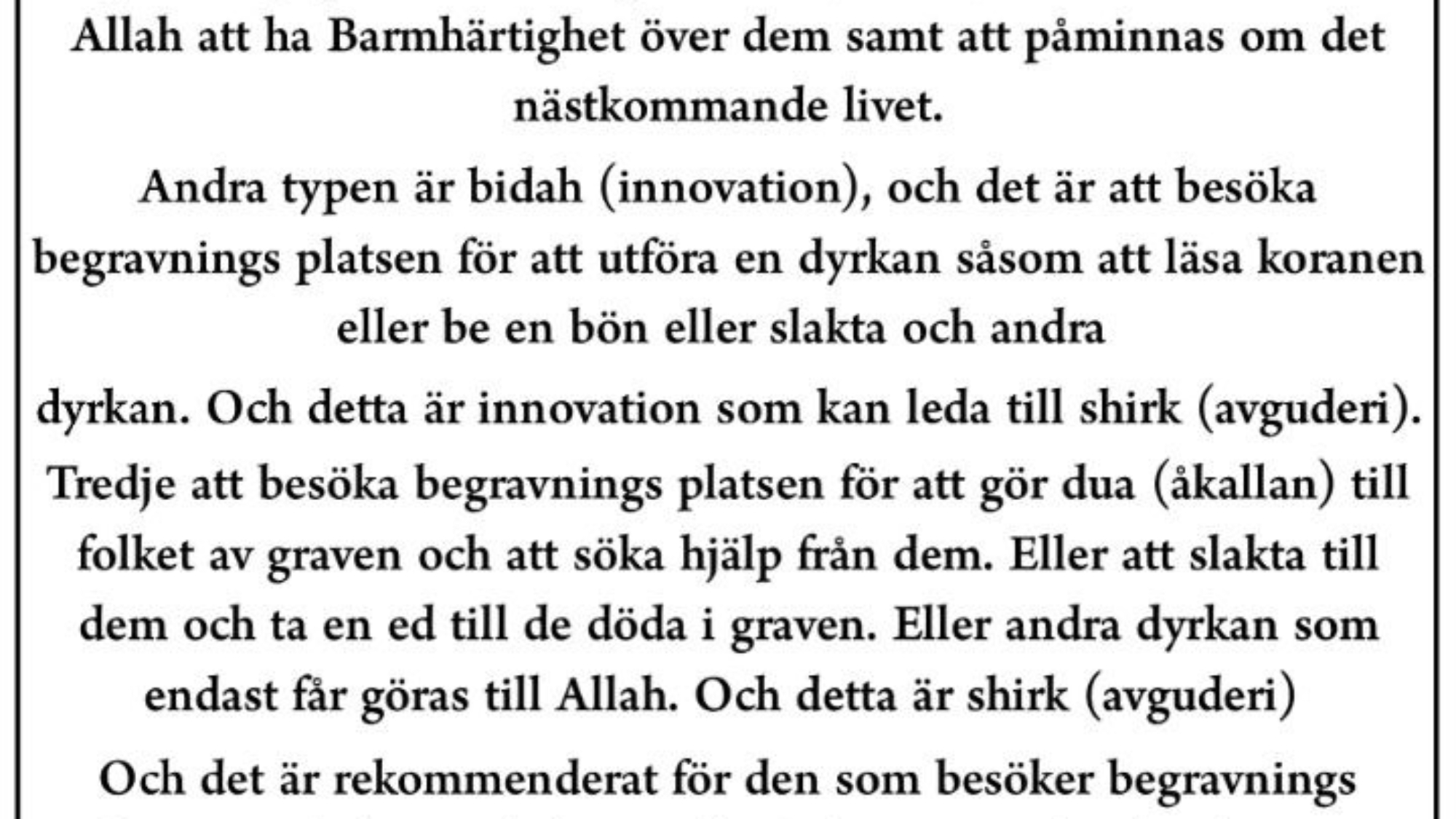 Allah att ha Barmhärtighet över dem samt att påminnas om det nästkommande livet.

Andra typen är bidah (innovation), och det är att besöka begravnings platsen för att utföra en dyrkan såsom att läsa koranen eller be en bön eller slakta och andra

dyrkan. Och detta är innovation som kan leda till shirk (avguderi).

Tredje att besöka begravnings platsen för att gör dua (åkallan) till folket av graven och att söka hjälp från dem. Eller att slakta till dem och ta en ed till de döda i graven. Eller andra dyrkan som endast får göras till Allah. Och detta är shirk (avguderi)

Och det är rekommenderat för den som besöker begravnings